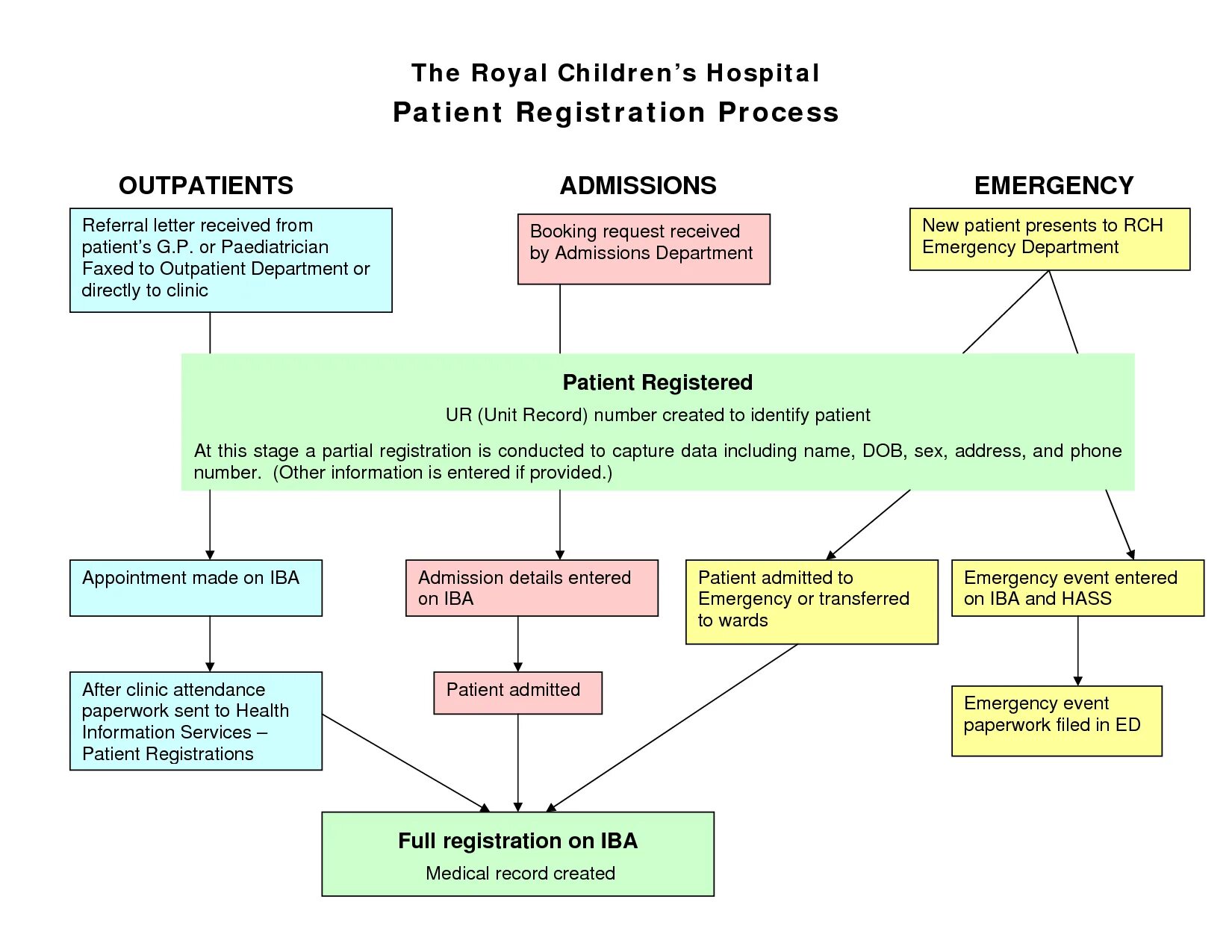 The Royal Children's Hospital
Patient Registration Process

OUTPATIENTS

Referral letter received from patient's G.P. or Paediatrician Faxed to Outpatient Department or directly to clinic

ADMISSIONS

Booking request received by Admissions Department

EMERGENCY

New patient presents to RCH Emergency Department

Patient Registered

UR (Unit Record) number created to identify patient

At this stage a partial registration is conducted to capture data including name, DOB, sex, address, and phone number. (Other information is entered if provided.)

Appointment made on IBA

After clinic attendance paperwork sent to Health Information Services – Patient Registrations

Admission details entered on IBA

Patient admitted

Patient admitted to Emergency or transferred to wards

Emergency event entered on IBA and HASS

Emergency event paperwork filed in ED

Full registration on IBA

Medical record created